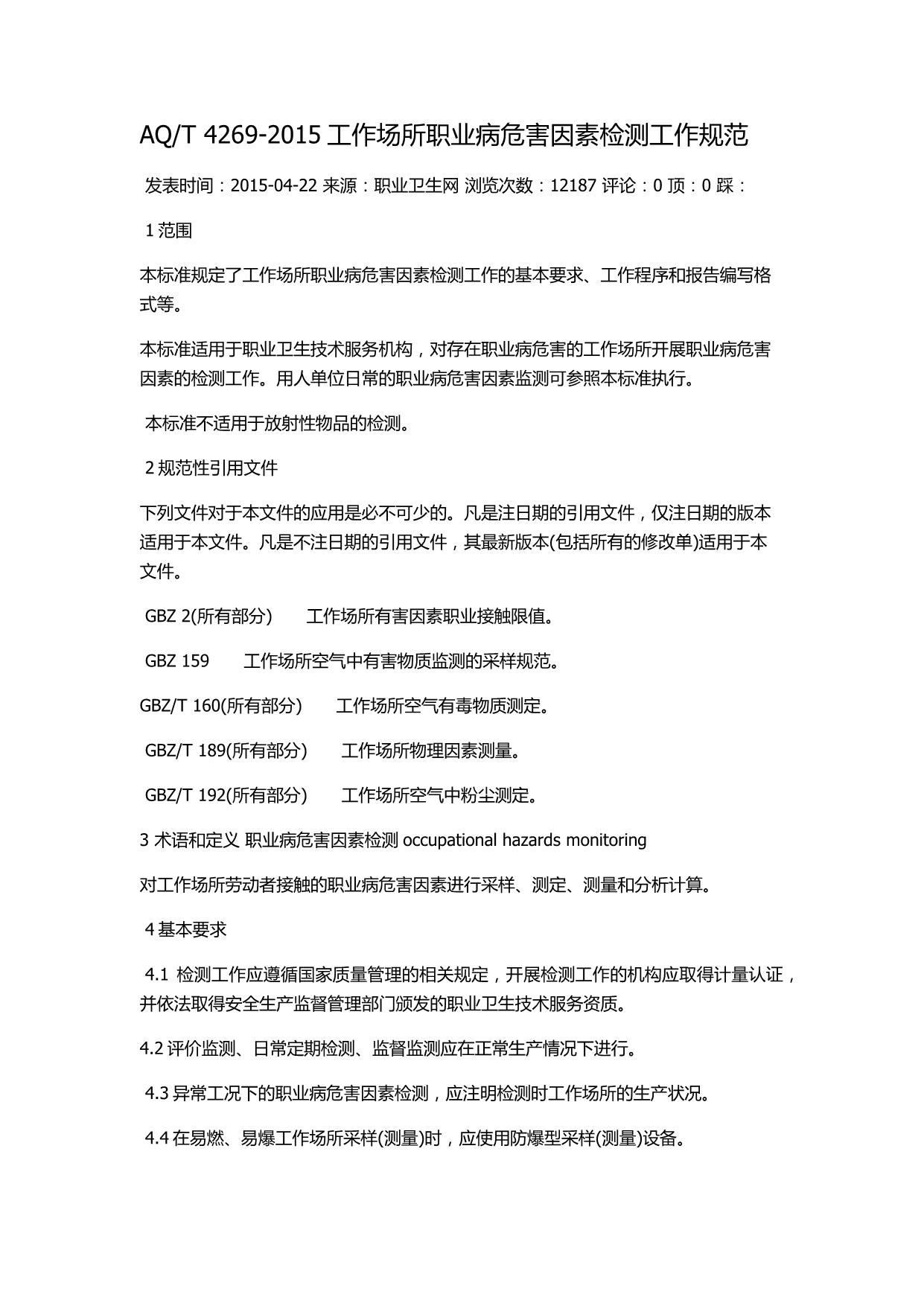 AQ/T 4269-2015 工作场所职业病危害因素检测工作规范

发表时间：2015-04-22 来源：职业卫生网 浏览次数：12187 评论：0 顶：0 踩：

1 范围

本标准规定了工作场所职业病危害因素检测工作的基本要求、工作程序和报告编写格式等。

本标准适用于职业卫生技术服务机构，对存在职业病危害的工作场所开展职业病危害因素的检测工作。用人单位日常的职业病危害因素监测可参照本标准执行。

本标准不适用于放射性物品的检测。

2 规范性引用文件

下列文件对于本文件的应用是必不可少的。凡是注日期的引用文件，仅注日期的版本适用于本文件。凡是不注日期的引用文件，其最新版本(包括所有的修改单)适用于本文件。

GBZ 2(所有部分)　工作场所有害因素职业接触限值。

GBZ 159　工作场所空气中有害物质监测的采样规范。

GBZ/T 160(所有部分)　工作场所空气有毒物质测定。

GBZ/T 189(所有部分)　工作场所物理因素测量。

GBZ/T 192(所有部分)　工作场所空气中粉尘测定。

3 术语和定义 职业病危害因素检测 occupational hazards monitoring

对工作场所劳动者接触的职业病危害因素进行采样、测定、测量和分析计算。

4 基本要求

4.1 检测工作应遵循国家质量管理的相关规定，开展检测工作的机构应取得计量认证，并依法取得安全生产监督管理部门颁发的职业卫生技术服务资质。

4.2 评价监测、日常定期检测、监督监测应在正常生产情况下进行。

4.3 异常工况下的职业病危害因素检测，应注明检测时工作场所的生产状况。

4.4 在易燃、易爆工作场所采样(测量)时，应使用防爆型采样(测量)设备。